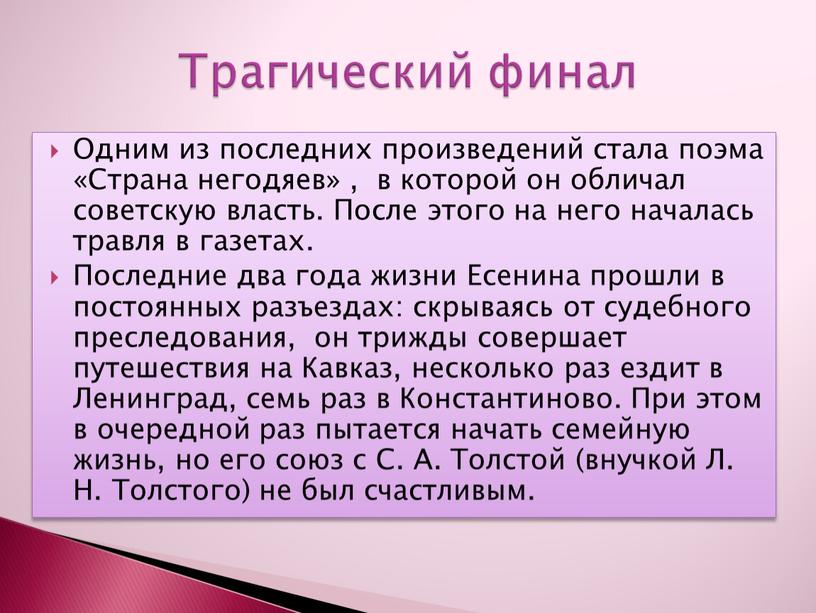 Трагический финал

Одним из последних произведений стала поэма «Страна негодяев» , в которой он обличал советскую власть. После этого на него началась травля в газетах.

Последние два года жизни Есенина прошли в постоянных разъездах: скрываясь от судебного преследования, он трижды совершает путешествия на Кавказ, несколько раз ездит в Ленинград, семь раз в Константиново. При этом в очередной раз пытается начать семейную жизнь, но его союз с С. А. Толстой (внучкой Л. Н. Толстого) не был счастливым.